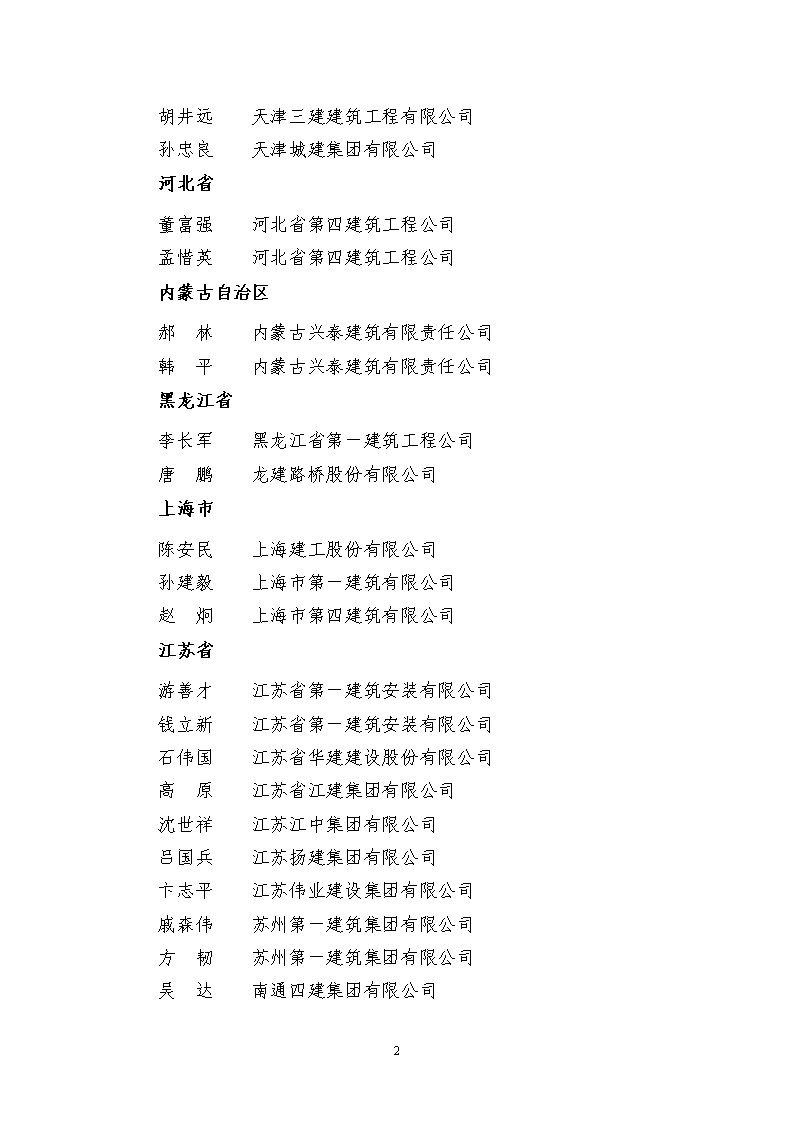 胡井远　天津三建建筑工程有限公司
孙忠良　天津城建集团有限公司

河北省

董富强　河北省第四建筑工程公司
孟惜英　河北省第四建筑工程公司

内蒙古自治区

郝　林　内蒙古兴泰建筑有限责任公司
韩　平　内蒙古兴泰建筑有限责任公司

黑龙江省

李长军　黑龙江省第一建筑工程公司
唐　鹏　龙建路桥股份有限公司

上海市

陈安民　上海建工股份有限公司
孙建毅　上海市第一建筑有限公司
赵　炯　上海市第四建筑有限公司

江苏省

游善才　江苏省第一建筑安装有限公司
钱立新　江苏省第一建筑安装有限公司
石伟国　江苏省华建建设股份有限公司
高　原　江苏省江建集团有限公司
沈世祥　江苏江中集团有限公司
吕国兵　江苏扬建集团有限公司
卞志平　江苏伟业建设集团有限公司
戚森伟　苏州第一建筑集团有限公司
方　韧　苏州第一建筑集团有限公司
吴　达　南通四建集团有限公司

2